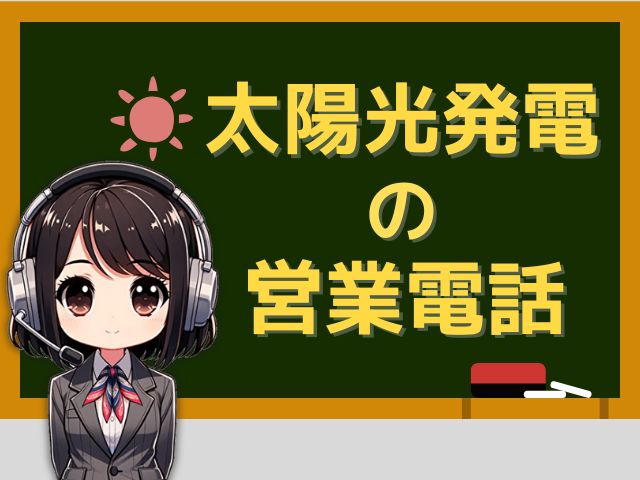 太陽光発電
の
営業電話